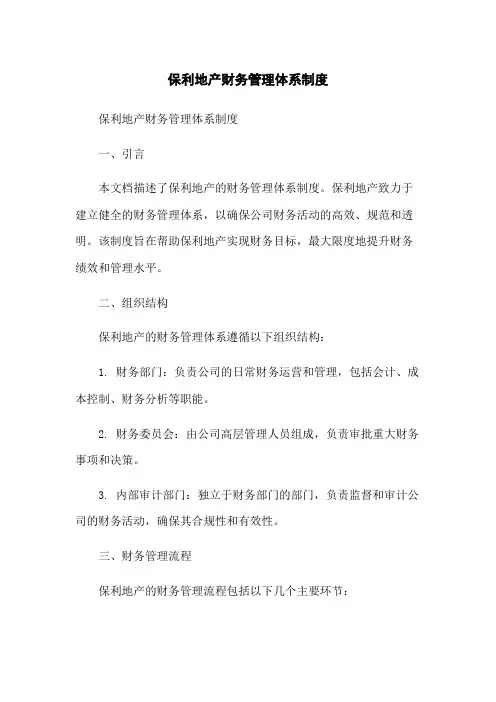 保利地产财务管理体系制度

保利地产财务管理体系制度

一、引言

本文档描述了保利地产的财务管理体系制度。保利地产致力于建立健全的财务管理体系，以确保公司财务活动的高效、规范和透明。该制度旨在帮助保利地产实现财务目标，最大限度地提升财务绩效和管理水平。

二、组织结构

保利地产的财务管理体系遵循以下组织结构：

1. 财务部门：负责公司的日常财务运营和管理，包括会计、成本控制、财务分析等职能。

2. 财务委员会：由公司高层管理人员组成，负责审批重大财务事项和决策。

3. 内部审计部门：独立于财务部门的部门，负责监督和审计公司的财务活动，确保其合规性和有效性。

三、财务管理流程

保利地产的财务管理流程包括以下几个主要环节：